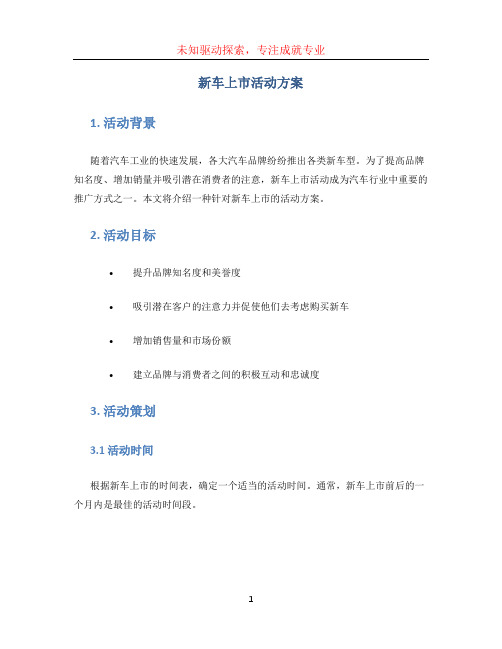 未知驱动探索，专注成就专业

新车上市活动方案

1. 活动背景

随着汽车工业的快速发展，各大汽车品牌纷纷推出各类新车型。为了提高品牌知名度、增加销量并吸引潜在消费者的注意，新车上市活动成为汽车行业中重要的推广方式之一。本文将介绍一种针对新车上市的活动方案。

2. 活动目标

• 提升品牌知名度和美誉度

• 吸引潜在客户的注意力并促使他们去考虑购买新车

• 增加销售量和市场份额

• 建立品牌与消费者之间的积极互动和忠诚度

3. 活动策划

3.1 活动时间

根据新车上市的时间表，确定一个适当的活动时间。通常，新车上市前后的一个月内是最佳的活动时间段。

1